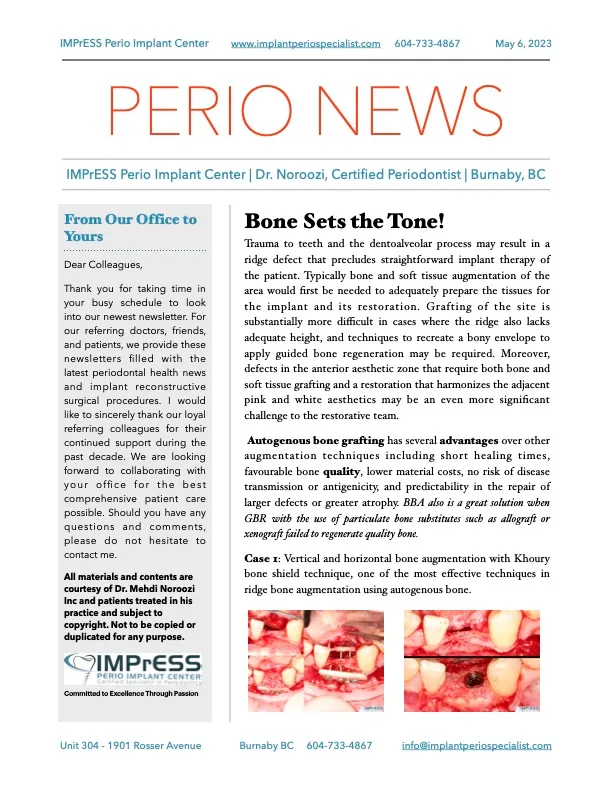 IMPrESS Perio Implant Center www.implantperiospecialist.com 604-733-4867 May 6, 2023

PERIO NEWS

IMPrESS Perio Implant Center | Dr. Noroozi, Certified Periodontist | Burnaby, BC

From Our Office to Yours

Dear Colleagues,

Thank you for taking time in your busy schedule to look into our newest newsletter. For our referring doctors, friends, and patients, we provide these newsletters filled with the latest periodontal health news and implant reconstructive surgical procedures. I would like to sincerely thank our loyal referring colleagues for their continued support during the past decade. We are looking forward to collaborating with your office for the best comprehensive patient care possible. Should you have any questions and comments, please do not hesitate to contact me.

All materials and contents are courtesy of Dr. Mehdi Noroozi Inc and patients treated in his practice and subject to copyright. Not to be copied or duplicated for any purpose.

IMPrESS
PERIO IMPLANT CENTER
Certified Specialist in Periodontics

Committed to Excellence Through Passion

Bone Sets the Tone!

Trauma to teeth and the dentoalveolar process may result in a ridge defect that precludes straightforward implant therapy of the patient. Typically bone and soft tissue augmentation of the area would first be needed to adequately prepare the tissues for the implant and its restoration. Grafting of the site is substantially more difficult in cases where the ridge also lacks adequate height, and techniques to recreate a bony envelope to apply guided bone regeneration may be required. Moreover, defects in the anterior aesthetic zone that require both bone and soft tissue grafting and a restoration that harmonizes the adjacent pink and white aesthetics may be an even more significant challenge to the restorative team.

Autogenous bone grafting has several advantages over other augmentation techniques including short healing times, favourable bone quality, lower material costs, no risk of disease transmission or antigenicity, and predictability in the repair of larger defects or greater atrophy. BBA also is a great solution when GBR with the use of particulate bone substitutes such as allograft or xenograft failed to regenerate quality bone.

Case 1: Vertical and horizontal bone augmentation with Khoury bone shield technique, one of the most effective techniques in ridge bone augmentation using autogenous bone.

Unit 304 - 1901 Rosser Avenue Burnaby BC 604-733-4867 info@implantperiospecialist.com